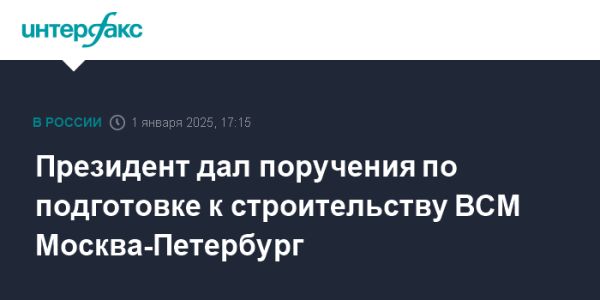 интерфакс

В РОССИИ 1 января 2025, 17:15

Президент дал поручения по подготовке к строительству ВСМ Москва-Петербург